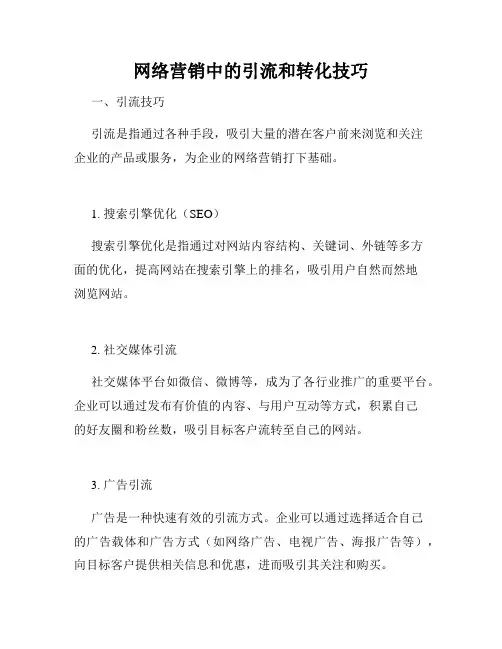 网络营销中的引流和转化技巧

一、引流技巧

引流是指通过各种手段，吸引大量的潜在客户前来浏览和关注企业的产品或服务，为企业的网络营销打下基础。

1. 搜索引擎优化（SEO）

搜索引擎优化是指通过对网站内容结构、关键词、外链等多方面的优化，提高网站在搜索引擎上的排名，吸引用户自然而然地浏览网站。

2. 社交媒体引流

社交媒体平台如微信、微博等，成为了各行业推广的重要平台。企业可以通过发布有价值的内容、与用户互动等方式，积累自己的好友圈和粉丝数，吸引目标客户流转至自己的网站。

3. 广告引流

广告是一种快速有效的引流方式。企业可以通过选择适合自己的广告载体和广告方式（如网络广告、电视广告、海报广告等），向目标客户提供相关信息和优惠，进而吸引其关注和购买。